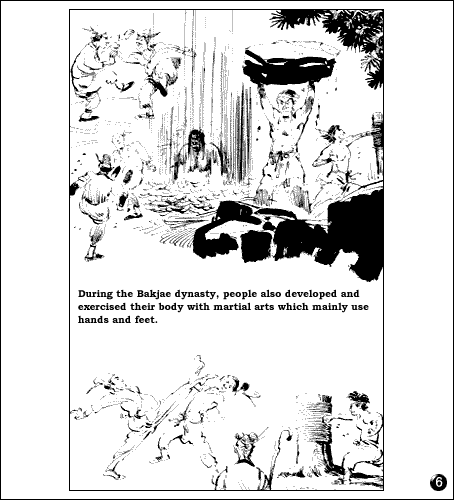 During the Bakjae dynasty, people also developed and exercised their body with martial arts which mainly use hands and feet.

6